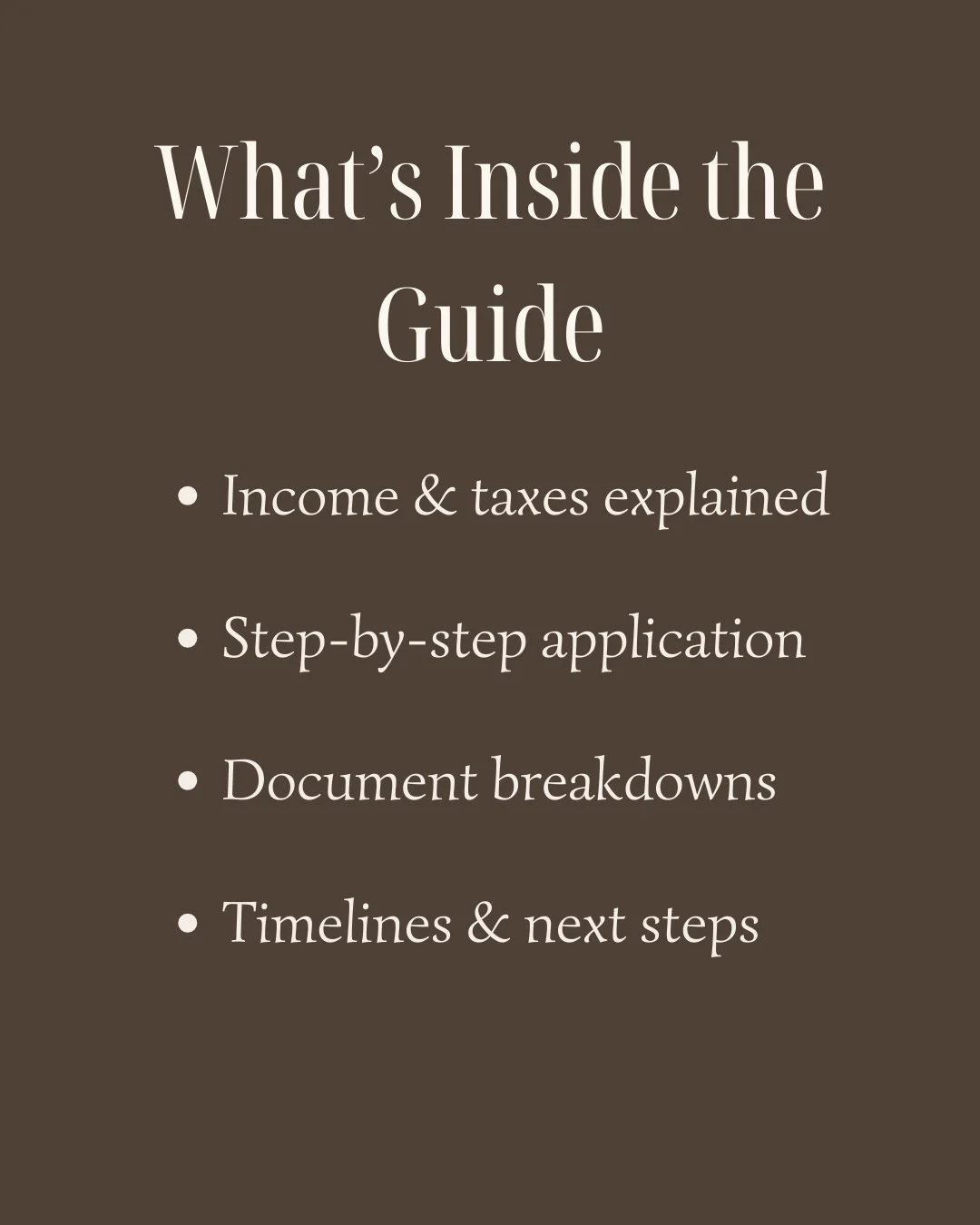 What's Inside the Guide

• Income & taxes explained

• Step-by-step application

• Document breakdowns

• Timelines & next steps